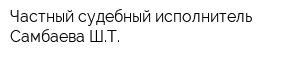 Частный судебный исполнитель Самбаева Ш.Т.